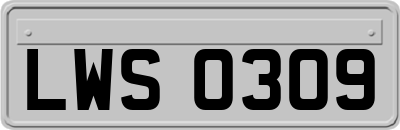 LWS 0309